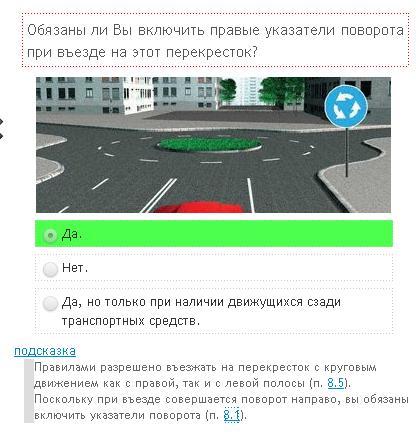 Обязаны ли Вы включить правые указатели поворота при въезде на этот перекресток?

Да.

Нет.

Да, но только при наличии движущихся сзади транспортных средств.

подсказка

Правилами разрешено въезжать на перекресток с круговым движением как с правой, так и с левой полосы (п. 8.5). Поскольку при въезде совершается поворот направо, вы обязаны включить указатели поворота (п. 8.1).